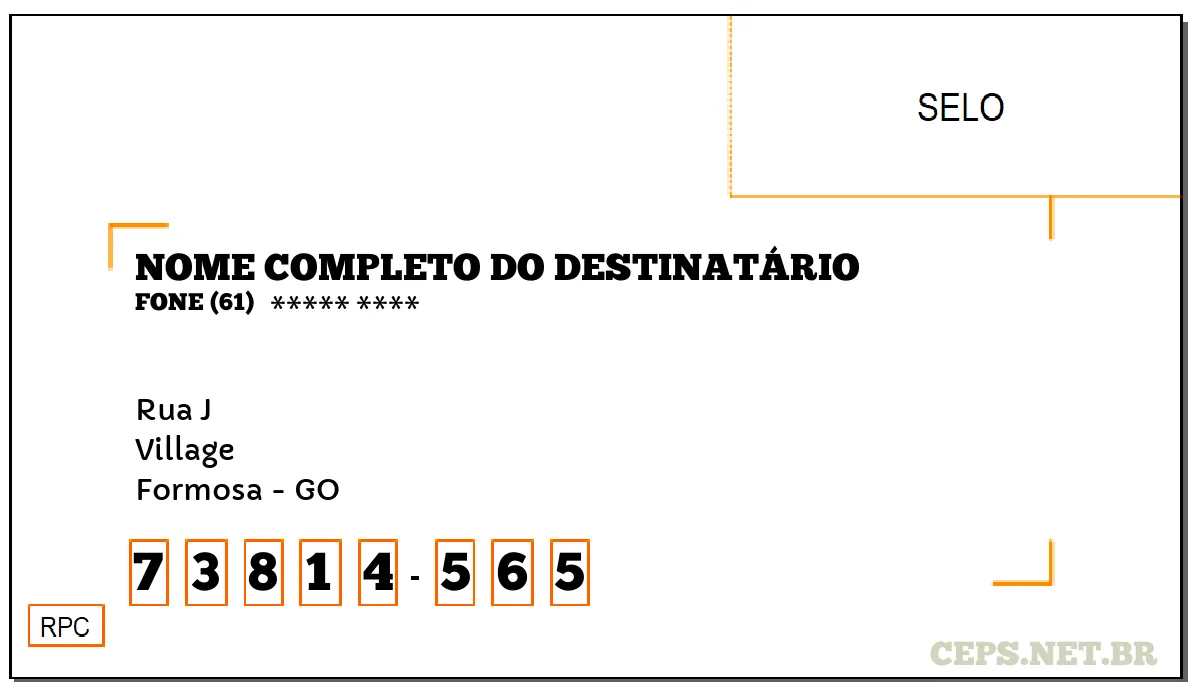 SELO

NOME COMPLETO DO DESTINATÁRIO
FONE (61) ***** ****

Rua J
Village
Formosa - GO

7 3 8 1 4 - 5 6 5

RPC

CEPS.NET.BR